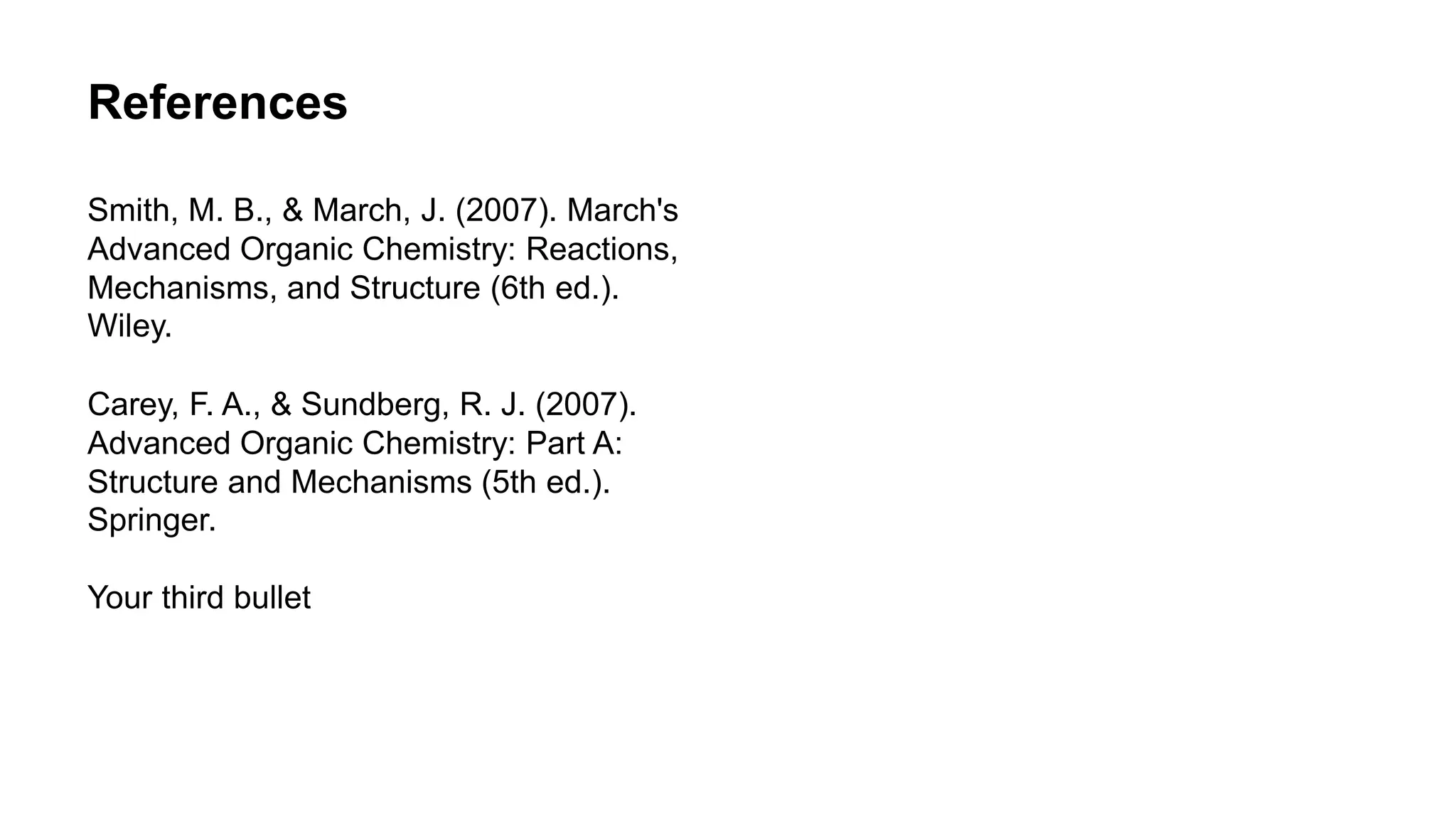 References

Smith, M. B., & March, J. (2007). March's Advanced Organic Chemistry: Reactions, Mechanisms, and Structure (6th ed.). Wiley.

Carey, F. A., & Sundberg, R. J. (2007). Advanced Organic Chemistry: Part A: Structure and Mechanisms (5th ed.). Springer.

Your third bullet